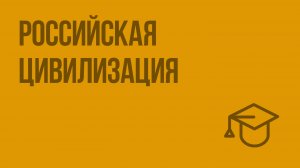 РОССИЙСКАЯ ЦИВИЛИЗАЦИЯ